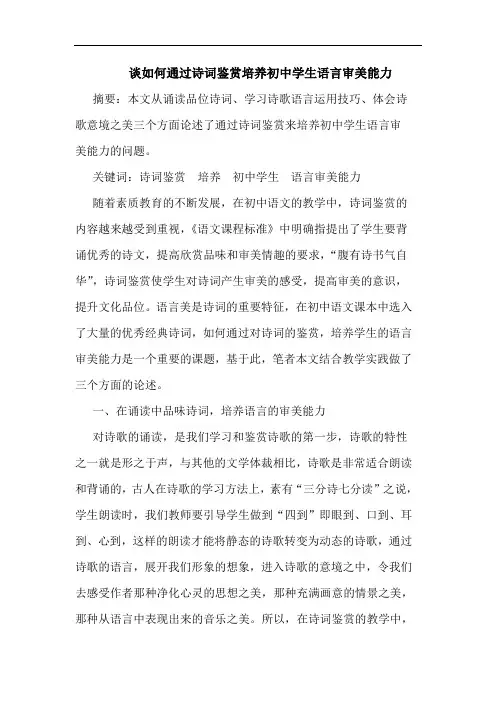 谈如何通过诗词鉴赏培养初中学生语言审美能力

摘要：本文从诵读品位诗词、学习诗歌语言运用技巧、体会诗歌意境之美三个方面论述了通过诗词鉴赏来培养初中学生语言审美能力的问题。

关键词：诗词鉴赏　培养　初中学生　语言审美能力

随着素质教育的不断发展，在初中语文的教学中，诗词鉴赏的内容越来越受到重视，《语文课程标准》中明确指提出了学生要背诵优秀的诗文，提高欣赏品味和审美情趣的要求，“腹有诗书气自华”，诗词鉴赏使学生对诗词产生审美的感受，提高审美的意识，提升文化品位。语言美是诗词的重要特征，在初中语文课本中选入了大量的优秀经典诗词，如何通过对诗词的鉴赏，培养学生的语言审美能力是一个重要的课题，基于此，笔者本文结合教学实践做了三个方面的论述。

一、在诵读中品味诗词，培养语言的审美能力

对诗歌的诵读，是我们学习和鉴赏诗歌的第一步，诗歌的特性之一就是形之于声，与其他的文学体裁相比，诗歌是非常适合朗读和背诵的，古人在诗歌的学习方法上，素有“三分诗七分读”之说，学生朗读时，我们教师要引导学生做到“四到”即眼到、口到、耳到、心到，这样的朗读才能将静态的诗歌转变为动态的诗歌，通过诗歌的语言，展开我们形象的想象，进入诗歌的意境之中，令我们去感受作者那种净化心灵的思想之美，那种充满画意的情景之美，那种从语言中表现出来的音乐之美。所以，在诗词鉴赏的教学中，